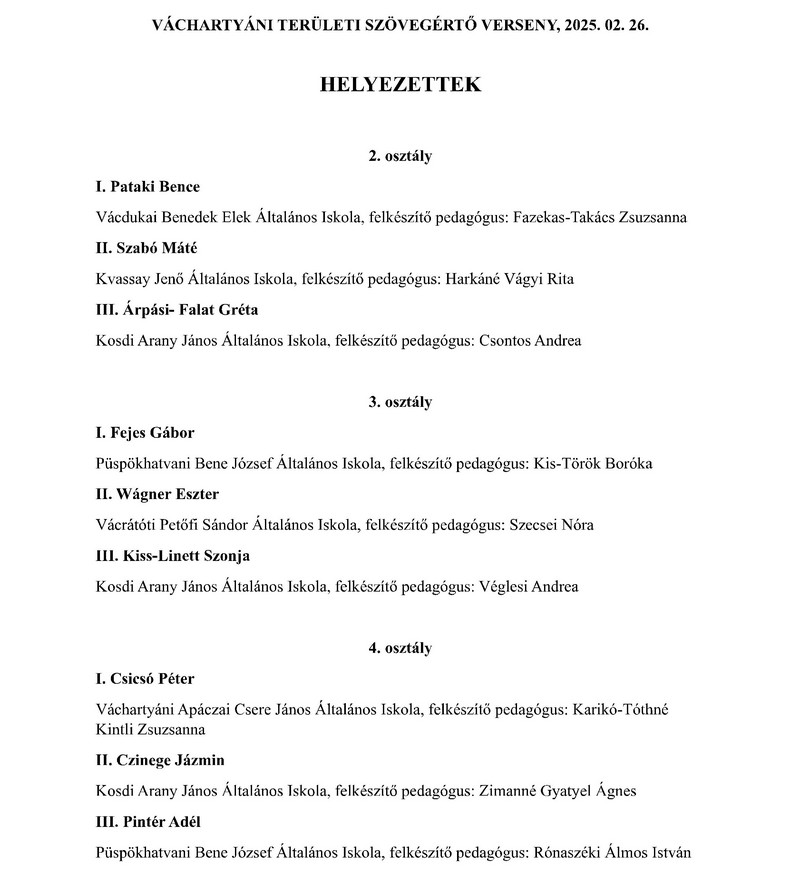 VÁCHARTYÁNI TERÜLETI SZÖVEGÉRTŐ VERSENY, 2025. 02. 26.

HELYEZETTEK

2. osztály

I. Pataki Bence

Vácdukai Benedek Elek Általános Iskola, felkészítő pedagógus: Fazekas-Takács Zsuzsanna

II. Szabó Máté

Kvassay Jenő Általános Iskola, felkészítő pedagógus: Harkáné Vágyi Rita

III. Árpási- Falat Gréta

Kosdi Arany János Általános Iskola, felkészítő pedagógus: Csontos Andrea

3. osztály

I. Fejes Gábor

Püspökhatvani Bene József Általános Iskola, felkészítő pedagógus: Kis-Török Boróka

II. Wágner Eszter

Vácrátóti Petőfi Sándor Általános Iskola, felkészítő pedagógus: Szecsei Nóra

III. Kiss-Linett Szonja

Kosdi Arany János Általános Iskola, felkészítő pedagógus: Véglesi Andrea

4. osztály

I. Csicsó Péter

Váchartyáni Apáczai Csere János Általános Iskola, felkészítő pedagógus: Karikó-Tóthné Kintli Zsuzsanna

II. Czinege Jázmin

Kosdi Arany János Általános Iskola, felkészítő pedagógus: Zimanné Gyatyel Ágnes

III. Pintér Adél

Püspökhatvani Bene József Általános Iskola, felkészítő pedagógus: Rónaszéki Álmos István